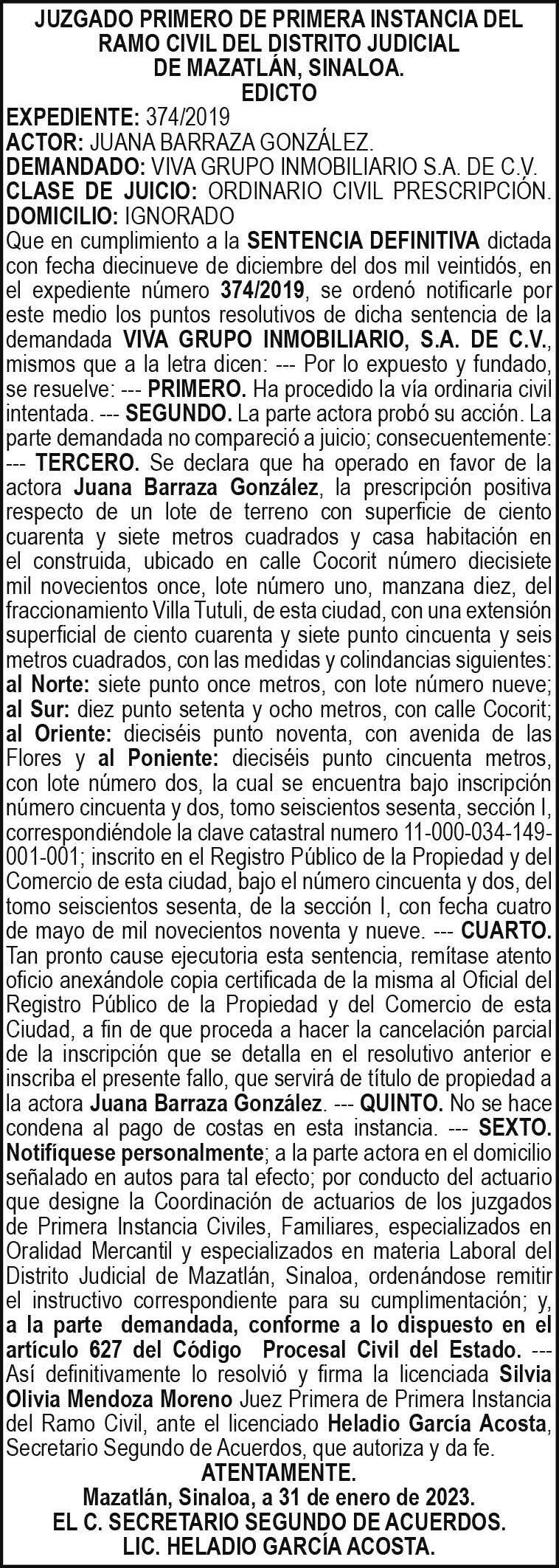 JUZGADO PRIMERO DE PRIMERA INSTANCIA DEL RAMO CIVIL DEL DISTRITO JUDICIAL DE MAZATLÁN, SINALOA.
EDICTO

EXPEDIENTE: 374/2019
ACTOR: JUANA BARRAZA GONZÁLEZ.
DEMANDADO: VIVA GRUPO INMOBILIARIO S.A. DE C.V.
CLASE DE JUICIO: ORDINARIO CIVIL PRESCRIPCIÓN.
DOMICILIO: IGNORADO

Que en cumplimiento a la SENTENCIA DEFINITIVA dictada con fecha diecinueve de diciembre del dos mil veintidós, en el expediente número 374/2019, se ordenó notificarle por este medio los puntos resolutivos de dicha sentencia de la demandada VIVA GRUPO INMOBILIARIO, S.A. DE C.V., mismos que a la letra dicen: --- Por lo expuesto y fundado, se resuelve: --- PRIMERO. Ha procedido la vía ordinaria civil intentada. --- SEGUNDO. La parte actora probó su acción. La parte demandada no compareció a juicio; consecuentemente: --- TERCERO. Se declara que ha operado en favor de la actora Juana Barraza González, la prescripción positiva respecto de un lote de terreno con superficie de ciento cuarenta y siete metros cuadrados y casa habitación en el construida, ubicado en calle Cocorit número diecisiete mil novecientos once, lote número uno, manzana diez, del fraccionamiento Villa Tutuli, de esta ciudad, con una extensión superficial de ciento cuarenta y siete punto cincuenta y seis metros cuadrados, con las medidas y colindancias siguientes: al Norte: siete punto once metros, con lote número nueve; al Sur: diez punto setenta y ocho metros, con calle Cocorit; al Oriente: dieciséis punto noventa, con avenida de las Flores y al Poniente: dieciséis punto cincuenta metros, con lote número dos, la cual se encuentra bajo inscripción número cincuenta y dos, tomo seiscientos sesenta, sección I, correspondiéndole la clave catastral numero 11-000-034-149-001-001; inscrito en el Registro Público de la Propiedad y del Comercio de esta ciudad, bajo el número cincuenta y dos, del tomo seiscientos sesenta, de la sección I, con fecha cuatro de mayo de mil novecientos noventa y nueve. --- CUARTO. Tan pronto cause ejecutoria esta sentencia, remítase atento oficio anexándole copia certificada de la misma al Oficial del Registro Público de la Propiedad y del Comercio de esta Ciudad, a fin de que proceda a hacer la cancelación parcial de la inscripción que se detalla en el resolutivo anterior e inscriba el presente fallo, que servirá de título de propiedad a la actora Juana Barraza González. --- QUINTO. No se hace condena al pago de costas en esta instancia. --- SEXTO. Notifíquese personalmente; a la parte actora en el domicilio señalado en autos para tal efecto; por conducto del actuario que designe la Coordinación de actuarios de los juzgados de Primera Instancia Civiles, Familiares, especializados en Oralidad Mercantil y especializados en materia Laboral del Distrito Judicial de Mazatlán, Sinaloa, ordenándose remitir el instructivo correspondiente para su cumplimentación; y, a la parte demandada, conforme a lo dispuesto en el artículo 627 del Código Procesal Civil del Estado. --- Así definitivamente lo resolvió y firma la licenciada Silvia Olivia Mendoza Moreno Juez Primera de Primera Instancia del Ramo Civil, ante el licenciado Heladio García Acosta, Secretario Segundo de Acuerdos, que autoriza y da fe.

ATENTAMENTE.
Mazatlán, Sinaloa, a 31 de enero de 2023.
EL C. SECRETARIO SEGUNDO DE ACUERDOS.
LIC. HELADIO GARCÍA ACOSTA.